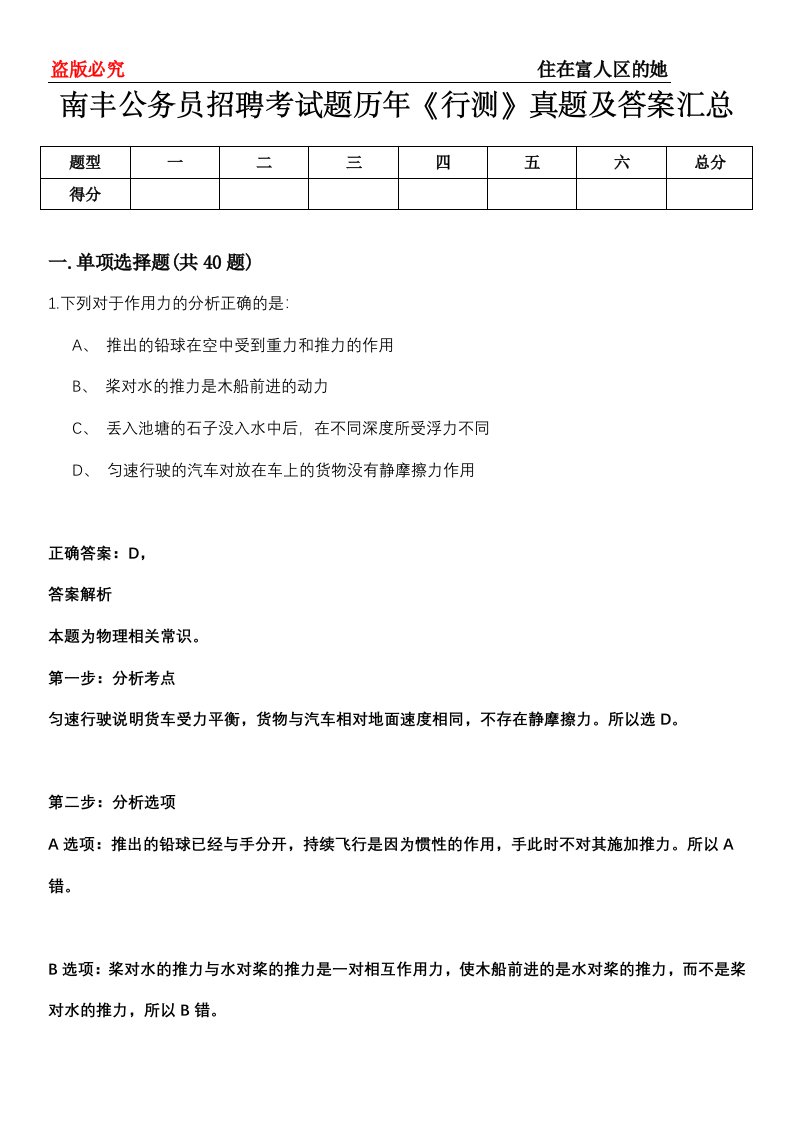 盗版必究 住在富人区的她

南丰公务员招聘考试题历年《行测》真题及答案汇总

| 题型 | 一 | 二 | 三 | 四 | 五 | 六 | 总分 |
|---|---|---|---|---|---|---|---|
| 得分 | | | | | | | |

一.单项选择题(共40题)

1.下列对于作用力的分析正确的是:

A、 推出的铅球在空中受到重力和推力的作用

B、 桨对水的推力是木船前进的动力

C、 丢入池塘的石子没入水中后，在不同深度所受浮力不同

D、 匀速行驶的汽车对放在车上的货物没有静摩擦力作用

正确答案：D，

答案解析

本题为物理相关常识。

第一步：分析考点

匀速行驶说明货车受力平衡，货物与汽车相对地面速度相同，不存在静摩擦力。所以选D。

第二步：分析选项

A选项：推出的铅球已经与手分开，持续飞行是因为惯性的作用，手此时不对其施加推力。所以A错。

B选项：桨对水的推力与水对桨的推力是一对相互作用力，使木船前进的是水对桨的推力，而不是桨对水的推力，所以B错。